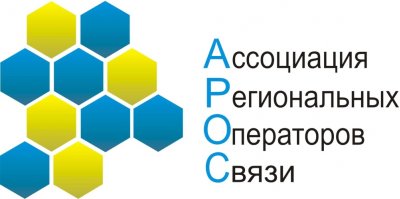 Ассоциация
Региональных
Операторов
Связи